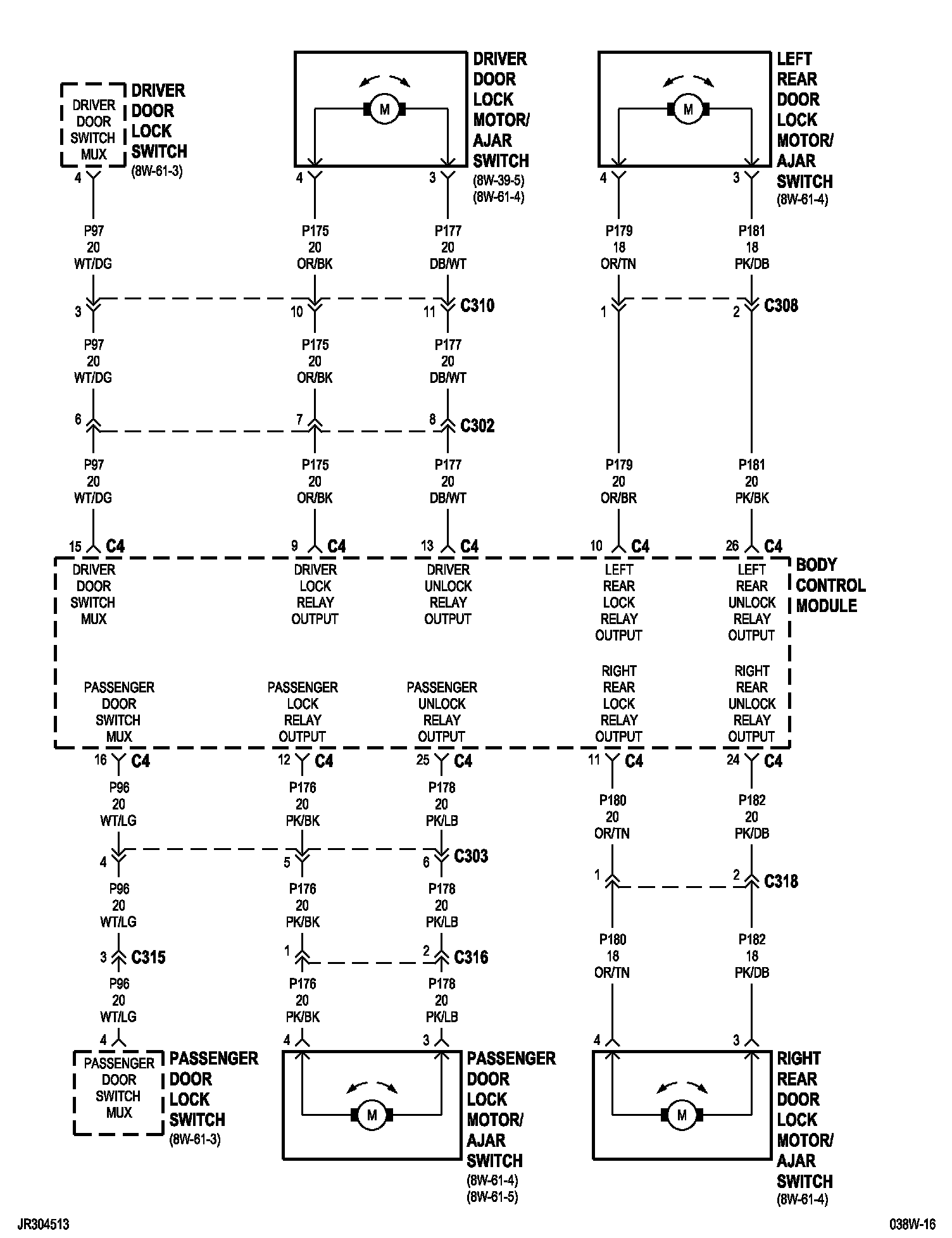 DRIVER DOOR SWITCH MUX

DRIVER DOOR LOCK SWITCH (8W-61-3)

M

DRIVER DOOR LOCK MOTOR/ AJAR SWITCH (8W-39-5) (8W-61-4)

M

LEFT REAR DOOR LOCK MOTOR/ AJAR SWITCH (8W-61-4)

4 4 3 4 3

P97 20 WT/DG
P175 20 OR/BK
P177 20 DB/WT
P179 18 OR/TN
P181 18 PK/DB

3 10 11 C310 1 2 C308

P97 20 WT/DG
P175 20 OR/BK
P177 20 DB/WT

6 7 8 C302

P97 20 WT/DG
P175 20 OR/BK
P177 20 DB/WT
P179 20 OR/BR
P181 20 PK/BK

15 C4 9 C4 13 C4 10 C4 26 C4

DRIVER DOOR SWITCH MUX
DRIVER LOCK RELAY OUTPUT
DRIVER UNLOCK RELAY OUTPUT
LEFT REAR LOCK RELAY OUTPUT
LEFT REAR UNLOCK RELAY OUTPUT

BODY CONTROL MODULE

PASSENGER DOOR SWITCH MUX
PASSENGER LOCK RELAY OUTPUT
PASSENGER UNLOCK RELAY OUTPUT
RIGHT REAR LOCK RELAY OUTPUT
RIGHT REAR UNLOCK RELAY OUTPUT

16 C4 12 C4 25 C4 11 C4 24 C4

P96 20 WT/LG
P176 20 PK/BK
P178 20 PK/LB
P180 20 OR/TN
P182 20 PK/DB

4 5 6 C303

1 2 C318

P96 20 WT/LG
P176 20 PK/BK
P178 20 PK/LB

3 C315 1 2 C316

P180 18 OR/TN
P182 18 PK/DB

P96 20 WT/LG
P176 20 PK/BK
P178 20 PK/LB

4 4 3 4 3

PASSENGER DOOR SWITCH MUX

PASSENGER DOOR LOCK SWITCH (8W-61-3)

M

PASSENGER DOOR LOCK MOTOR/ AJAR SWITCH (8W-61-4) (8W-61-5)

M

RIGHT REAR DOOR LOCK MOTOR/ AJAR SWITCH (8W-61-4)

JR304513

038W-16